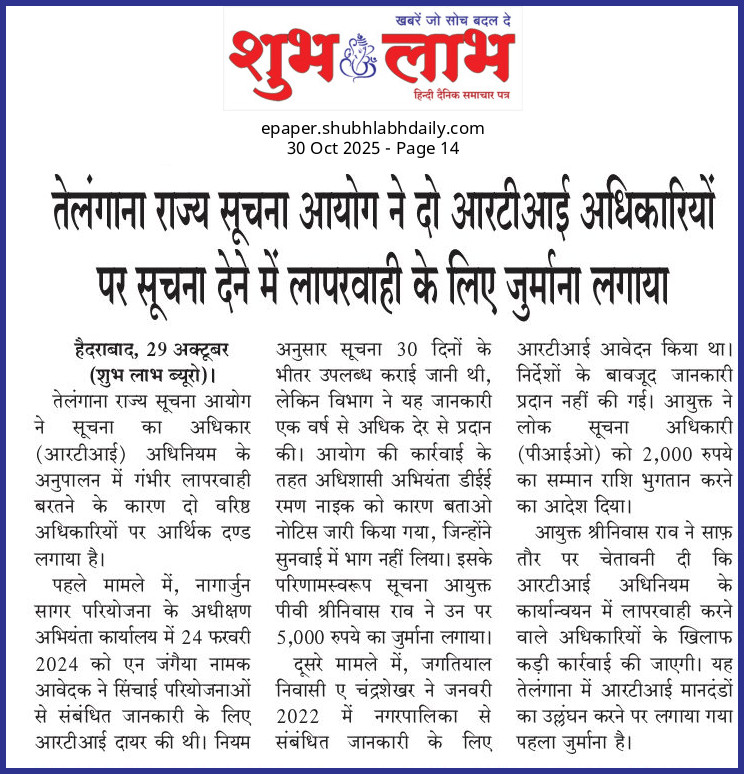 खबरें जो सोच बदल दे
शुभ लाभ
हिन्दी दैनिक समाचार पत्र

epaper.shubhlabhdaily.com
30 Oct 2025 - Page 14

तेलंगाना राज्य सूचना आयोग ने दो आरटीआई अधिकारियों पर सूचना देने में लापरवाही के लिए जुर्माना लगाया

हैदराबाद, 29 अक्टूबर (शुभ लाभ ब्यूरो)। तेलंगाना राज्य सूचना आयोग ने सूचना का अधिकार (आरटीआई) अधिनियम के अनुपालन में गंभीर लापरवाही बरतने के कारण दो वरिष्ठ अधिकारियों पर आर्थिक दण्ड लगाया है।

पहले मामले में, नागार्जुन सागर परियोजना के अधीक्षण अभियंता कार्यालय में 24 फरवरी 2024 को एन जंगैया नामक आवेदक ने सिंचाई परियोजनाओं से संबंधित जानकारी के लिए आरटीआई दायर की थी। नियम अनुसार सूचना 30 दिनों के भीतर उपलब्ध कराई जानी थी, लेकिन विभाग ने यह जानकारी एक वर्ष से अधिक देर से प्रदान की। आयोग की कार्रवाई के तहत अधिशासी अभियंता डीईई रमण नाइक को कारण बताओ नोटिस जारी किया गया, जिन्होंने सुनवाई में भाग नहीं लिया। इसके परिणामस्वरूप सूचना आयुक्त पीवी श्रीनिवास राव ने उन पर 5,000 रुपये का जुर्माना लगाया।

दूसरे मामले में, जगतियाल निवासी ए चंद्रशेखर ने जनवरी 2022 में नगरपालिका से संबंधित जानकारी के लिए आरटीआई आवेदन किया था। निर्देशों के बावजूद जानकारी प्रदान नहीं की गई। आयुक्त ने लोक सूचना अधिकारी (पीआईओ) को 2,000 रुपये का सम्मान राशि भुगतान करने का आदेश दिया।

आयुक्त श्रीनिवास राव ने साफ़ तौर पर चेतावनी दी कि आरटीआई अधिनियम के कार्यान्वयन में लापरवाही करने वाले अधिकारियों के खिलाफ कड़ी कार्रवाई की जाएगी। यह तेलंगाना में आरटीआई मानदंडों का उल्लंघन करने पर लगाया गया पहला जुर्माना है।